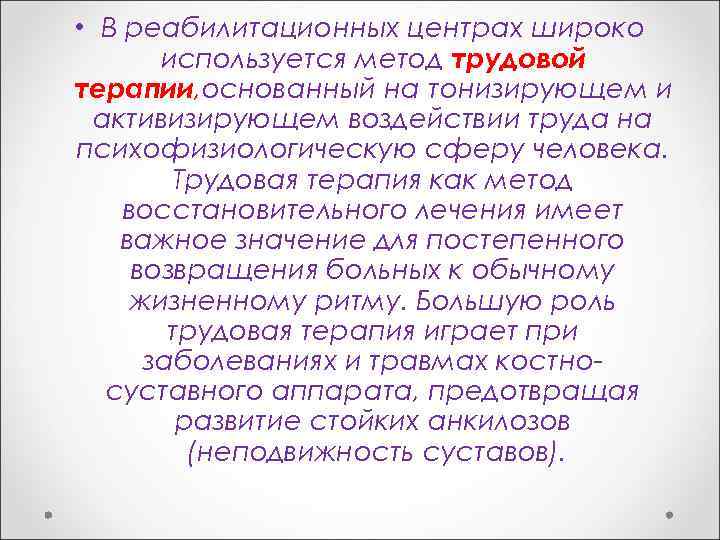 • В реабилитационных центрах широко используется метод трудовой терапии,основанный на тонизирующем и активизирующем воздействии труда на психофизиологическую сферу человека. Трудовая терапия как метод восстановительного лечения имеет важное значение для постепенного возвращения больных к обычному жизненному ритму. Большую роль трудовая терапия играет при заболеваниях и травмах костно-суставного аппарата, предотвращая развитие стойких анкилозов (неподвижность суставов).